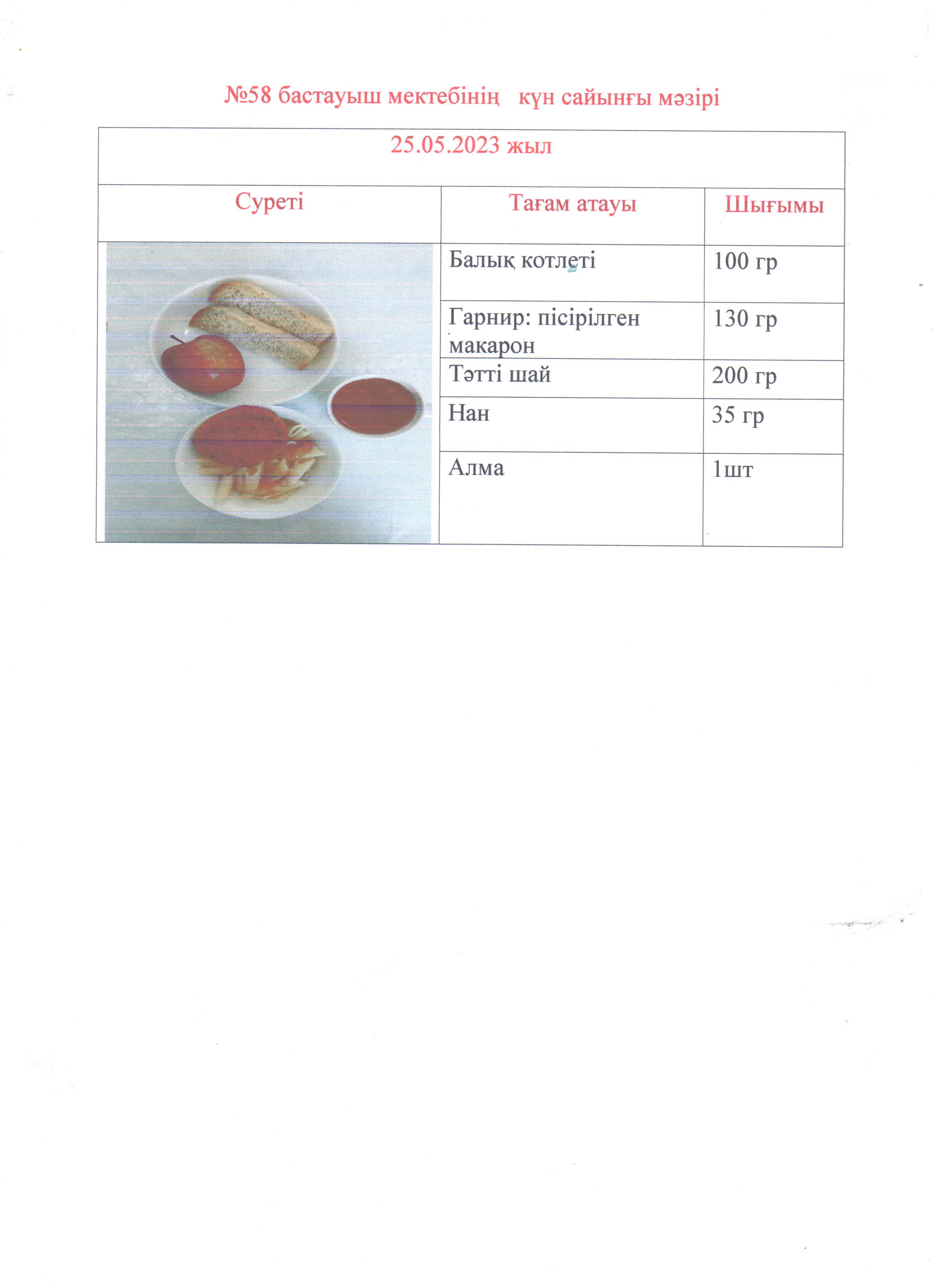 №58 бастауыш мектебінің күн сайынғы мәзірі

| 25.05.2023 жыл | | |
|---|---|---|
| Суреті | Тағам атауы | Шығымы |
| | Балық котлеті | 100 гр |
| | Гарнир: пісірілген макарон | 130 гр |
| | Тәтті шай | 200 гр |
| | Нан | 35 гр |
| | Алма | 1шт |